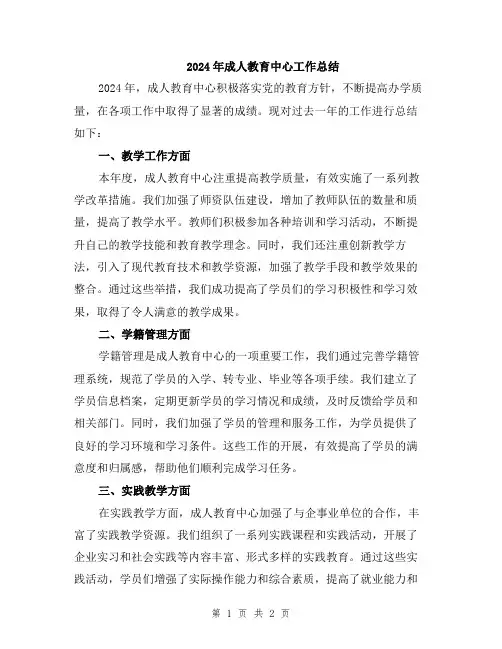 2024年成人教育中心工作总结

2024年，成人教育中心积极落实党的教育方针，不断提高办学质量，在各项工作中取得了显著的成绩。现对过去一年的工作进行总结如下：

一、教学工作方面

本年度，成人教育中心注重提高教学质量，有效实施了一系列教学改革措施。我们加强了师资队伍建设，增加了教师队伍的数量和质量，提高了教学水平。教师们积极参加各种培训和学习活动，不断提升自己的教学技能和教育教学理念。同时，我们还注重创新教学方法，引入了现代教育技术和教学资源，加强了教学手段和教学效果的整合。通过这些举措，我们成功提高了学员们的学习积极性和学习效果，取得了令人满意的教学成果。

二、学籍管理方面

学籍管理是成人教育中心的一项重要工作，我们通过完善学籍管理系统，规范了学员的入学、转专业、毕业等各项手续。我们建立了学员信息档案，定期更新学员的学习情况和成绩，及时反馈给学员和相关部门。同时，我们加强了学员的管理和服务工作，为学员提供了良好的学习环境和学习条件。这些工作的开展，有效提高了学员的满意度和归属感，帮助他们顺利完成学习任务。

三、实践教学方面

在实践教学方面，成人教育中心加强了与企事业单位的合作，丰富了实践教学资源。我们组织了一系列实践课程和实践活动，开展了企业实习和社会实践等内容丰富、形式多样的实践教育。通过这些实践活动，学员们增强了实际操作能力和综合素质，提高了就业能力和

第 1 页 共 2 页